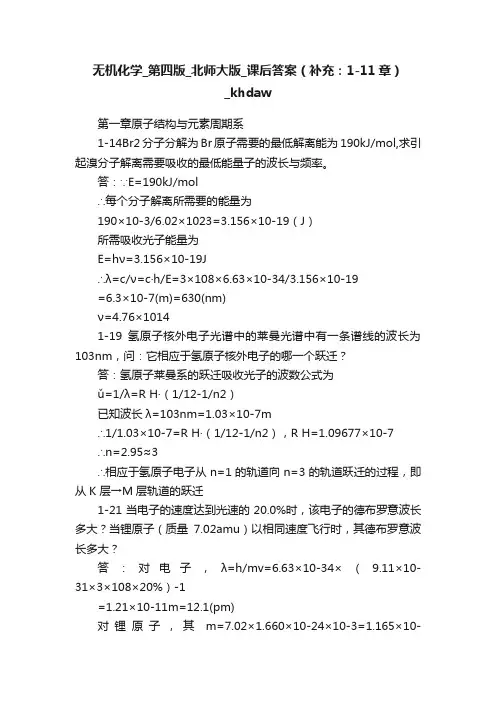 无机化学_第四版_北师大版_课后答案（补充：1-11章）_khdaw

第一章原子结构与元素周期系

1-14Br2分子分解为Br原子需要的最低解离能为190kJ/mol,求引起溴分子解离需要吸收的最低能量子的波长与频率。

答：∵E=190kJ/mol

∴每个分子解离所需要的能量为

190×10-3/6.02×1023=3.156×10-19（J）

所需吸收光子能量为

E=hν=3.156×10-19J

∴λ=c/ν=c·h/E=3×108×6.63×10-34/3.156×10-19

=6.3×10-7(m)=630(nm)

ν=4.76×1014

1-19 氢原子核外电子光谱中的莱曼光谱中有一条谱线的波长为103nm，问：它相应于氢原子核外电子的哪一个跃迁？

答：氢原子莱曼系的跃迁吸收光子的波数公式为

ǔ=1/λ=R H·（1/12-1/n2）

已知波长λ=103nm=1.03×10-7m

∴1/1.03×10-7=R H·（1/12-1/n2），R H=1.09677×10-7

∴n=2.95≈3

∴相应于氢原子电子从n=1的轨道向n=3的轨道跃迁的过程，即从K层→M层轨道的跃迁

1-21 当电子的速度达到光速的20.0%时，该电子的德布罗意波长多大？当锂原子（质量 7.02amu）以相同速度飞行时，其德布罗意波长多大？

答：对电子，λ=h/mv=6.63×10-34×（9.11×10-31×3×108×20%）-1

=1.21×10-11m=12.1(pm)

对锂原子，其 m=7.02×1.660×10-24×10-3=1.165×10-